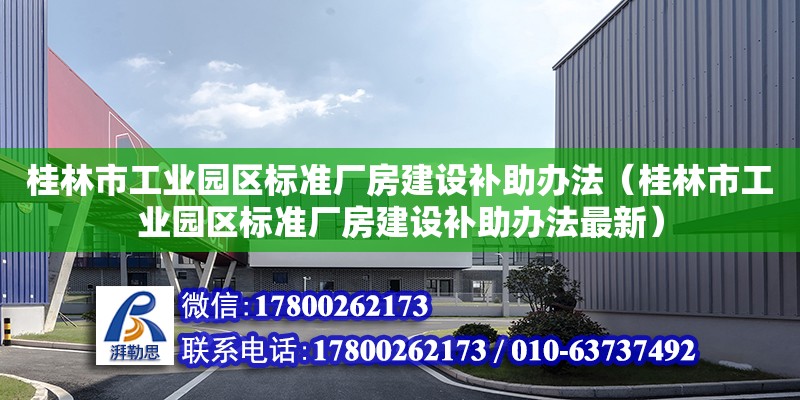 桂林市工业园区标准厂房建设补助办法（桂林市工业园区标准厂房建设补助办法最新）

湃勒思

微信：17800262173

联系电话：17800262173 / 010-63737492